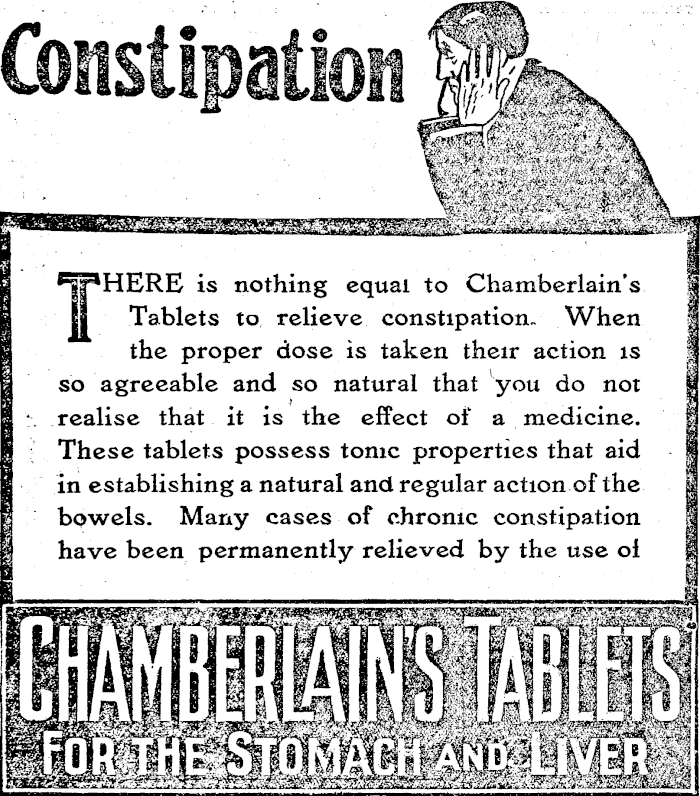 Constipation

THERE is nothing equal to Chamberlain's Tablets to relieve constipation. When the proper dose is taken their action is so agreeable and so natural that you do not realise that it is the effect of a medicine. These tablets possess tonic properties that aid in establishing a natural and regular action of the bowels. Many cases of chronic constipation have been permanently relieved by the use of

CHAMBERLAIN'S TABLETS
FOR THE STOMACH AND LIVER